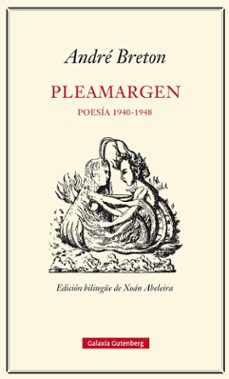 André Breton

PLEAMARGEN

POESÍA 1940-1948

Edición bilingüe de Xoán Abeleira

Galaxia Gutenberg